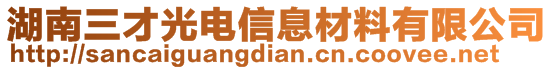 湖南三才光电信息材料有限公司
http://sancaiguangdian.cn.coovee.net